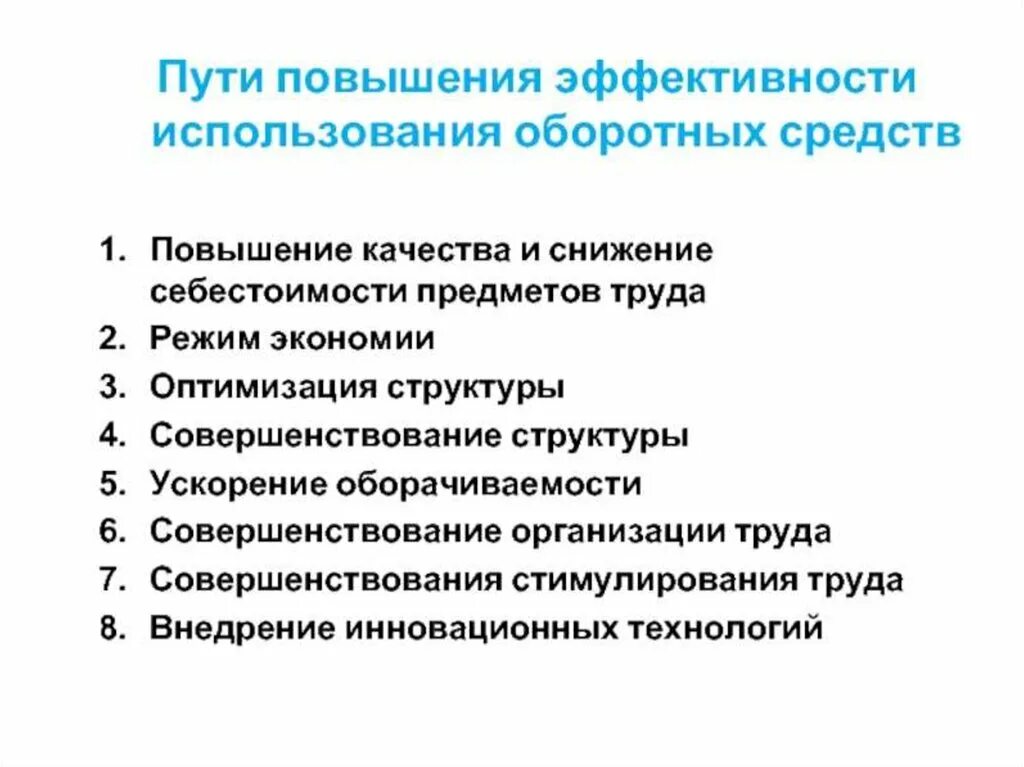 Пути повышения эффективности использования оборотных средств

1. Повышение качества и снижение себестоимости предметов труда
2. Режим экономии
3. Оптимизация структуры
4. Совершенствование структуры
5. Ускорение оборачиваемости
6. Совершенствование организации труда
7. Совершенствования стимулирования труда
8. Внедрение инновационных технологий